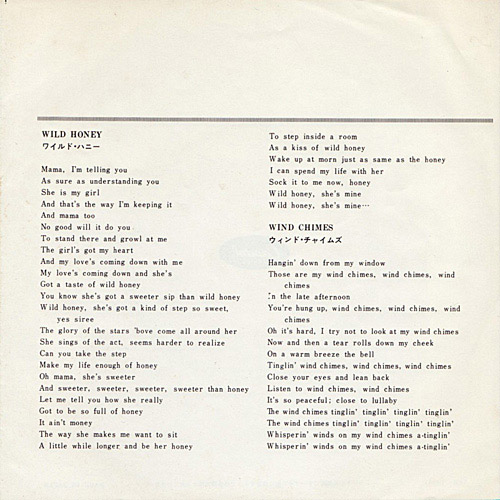 WILD HONEY
ワイルド・ハニー

Mama, I'm telling you
As sure as understanding you
She is my girl
And that's the way I'm keeping it
And mama too
No good will it do you
To stand there and growl at me
The girl's got my heart
And my love's coming down with me
My love's coming down and she's
Got a taste of wild honey
You know she's got a sweeter sip than wild honey
Wild honey, she's got a kind of step so sweet, yes siree
The glory of the stars 'bove come all around her
She sings of the act, seems harder to realize
Can you take the step
Make my life enough of honey
Oh mama, she's sweeter
And sweeter, sweeter, sweeter, sweeter than honey
Let me tell you how she really
Got to be so full of honey
It ain't money
The way she makes me want to sit
A little while longer and be her honey

To step inside a room
As a kiss of wild honey
Wake up at morn just as same as the honey
I can spend my life with her
Sock it to me now, honey
Wild honey, she's mine
Wild honey, she's mine…

WIND CHIMES
ウィンド・チャイムズ

Hangin' down from my window
Those are my wind chimes, wind chimes, wind chimes
In the late afternoon
You're hung up, wind chimes, wind chimes, wind chimes
Oh it's hard, I try not to look at my wind chimes
Now and then a tear rolls down my cheek
On a warm breeze the bell
Tinglin' wind chimes, wind chimes, wind chimes
Close your eyes and lean back
Listen to wind chimes, wind chimes
It's so peaceful; close to lullaby
The wind chimes tinglin' tinglin' tinglin' tinglin'
The wind chimes tinglin' tinglin' tinglin' tinglin'
Whisperin' winds on my wind chimes a-tinglin'
Whisperin' winds on my wind chimes a-tinglin'